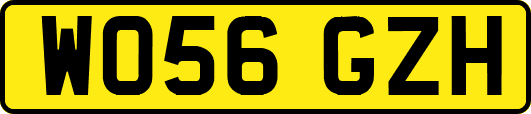 WO56 GZH